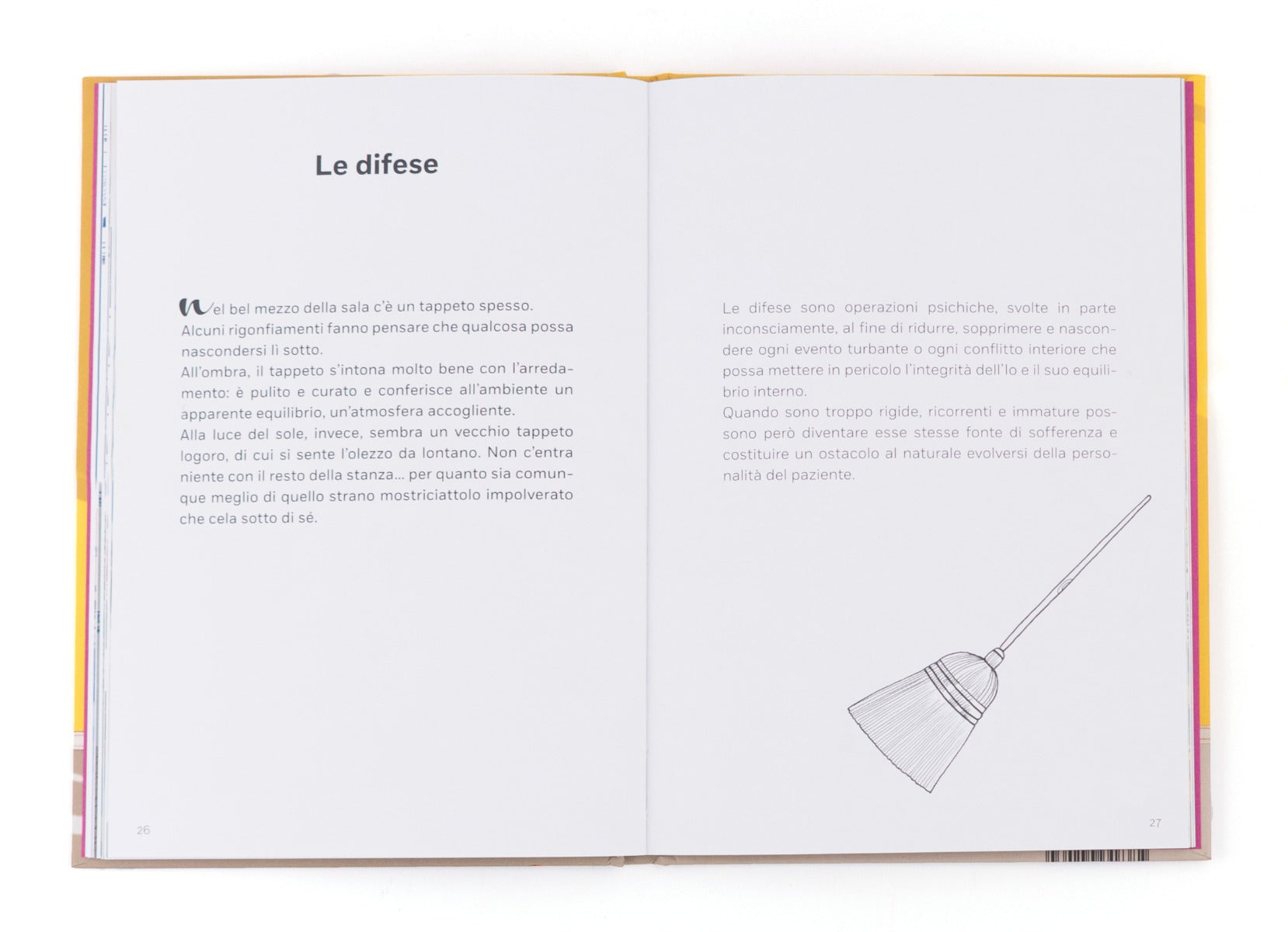 Le difese

Nel bel mezzo della sala c'è un tappeto spesso.
Alcuni rigonfiamenti fanno pensare che qualcosa possa nascondersi lì sotto.
All'ombra, il tappeto s'intona molto bene con l'arredamento: è pulito e curato e conferisce all'ambiente un apparente equilibrio, un'atmosfera accogliente.
Alla luce del sole, invece, sembra un vecchio tappeto logoro, di cui si sente l'olezzo da lontano. Non c'entra niente con il resto della stanza... per quanto sia comunque meglio di quello strano mostriciattolo impolverato che cela sotto di sé.

26

Le difese sono operazioni psichiche, svolte in parte inconsciamente, al fine di ridurre, sopprimere e nascondere ogni evento turbante o ogni conflitto interiore che possa mettere in pericolo l'integrità dell'Io e il suo equilibrio interno.
Quando sono troppo rigide, ricorrenti e immature possono però diventare esse stesse fonte di sofferenza e costituire un ostacolo al naturale evolversi della personalità del paziente.

27